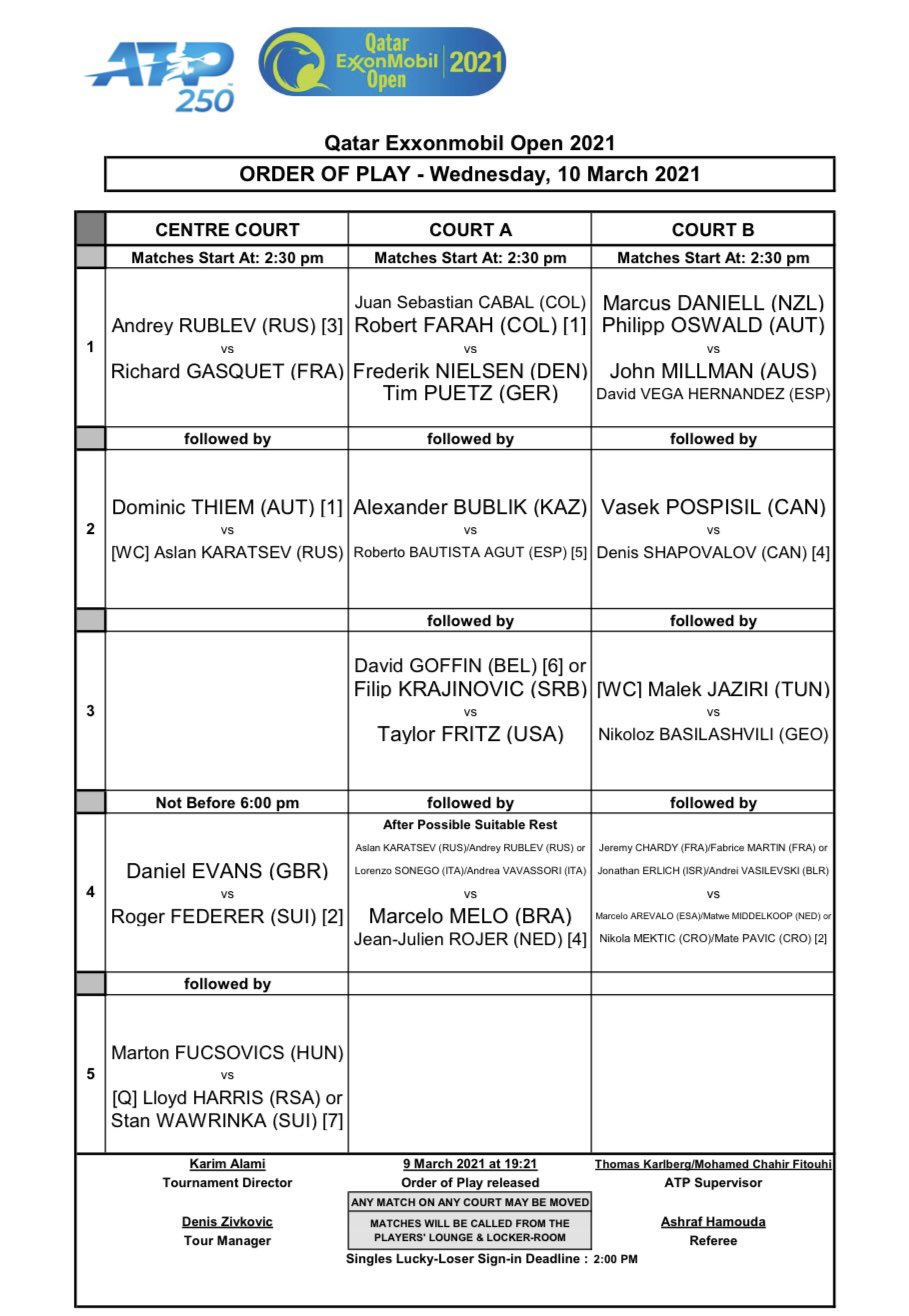 ATP 250

Qatar ExxonMobil Open 2021

Qatar Exxonmobil Open 2021

ORDER OF PLAY - Wednesday, 10 March 2021

| | CENTRE COURT | COURT A | COURT B |
|---|---|---|---|
| | Matches Start At: 2:30 pm | Matches Start At: 2:30 pm | Matches Start At: 2:30 pm |
| 1 | Andrey RUBLEV (RUS) [3] vs Richard GASQUET (FRA) | Juan Sebastian CABAL (COL) Robert FARAH (COL) [1] vs Frederik NIELSEN (DEN) Tim PUETZ (GER) | Marcus DANIELL (NZL) Philipp OSWALD (AUT) vs John MILLMAN (AUS) David VEGA HERNANDEZ (ESP) |
| | followed by | followed by | followed by |
| 2 | Dominic THIEM (AUT) [1] vs [WC] Aslan KARATSEV (RUS) | Alexander BUBLIK (KAZ) vs Roberto BAUTISTA AGUT (ESP) [5] | Vasek POSPISIL (CAN) vs Denis SHAPOVALOV (CAN) [4] |
| | | followed by | followed by |
| 3 | | David GOFFIN (BEL) [6] or Filip KRAJINOVIC (SRB) vs Taylor FRITZ (USA) | [WC] Malek JAZIRI (TUN) vs Nikoloz BASILASHVILI (GEO) |
| | Not Before 6:00 pm | followed by | followed by |
| 4 | Daniel EVANS (GBR) vs Roger FEDERER (SUI) [2] | After Possible Suitable Rest Aslan KARATSEV (RUS)/Andrey RUBLEV (RUS) or Lorenzo SONEGO (ITA)/Andrea VAVASSORI (ITA) vs Marcelo MELO (BRA) Jean-Julien ROJER (NED) [4] | Jeremy CHARDY (FRA)/Fabrice MARTIN (FRA) or Jonathan ERLICH (ISR)/Andrei VASILEVSKI (BLR) vs Marcelo AREVALO (ESA)/Matwe MIDDELKOOP (NED) or Nikola MEKTIC (CRO)/Mate PAVIC (CRO) [2] |
| | followed by | | |
| 5 | Marton FUCSOVICS (HUN) vs [Q] Lloyd HARRIS (RSA) or Stan WAWRINKA (SUI) [7] | | |

Karim Alami
Tournament Director

Denis Zivkovic
Tour Manager

9 March 2021 at 19:21
Order of Play released

ANY MATCH ON ANY COURT MAY BE MOVED

MATCHES WILL BE CALLED FROM THE PLAYERS' LOUNGE & LOCKER-ROOM

Singles Lucky-Loser Sign-in Deadline : 2:00 PM

Thomas Karlberg/Mohamed Chahir Fitouhi
ATP Supervisor

Ashraf Hamouda
Referee